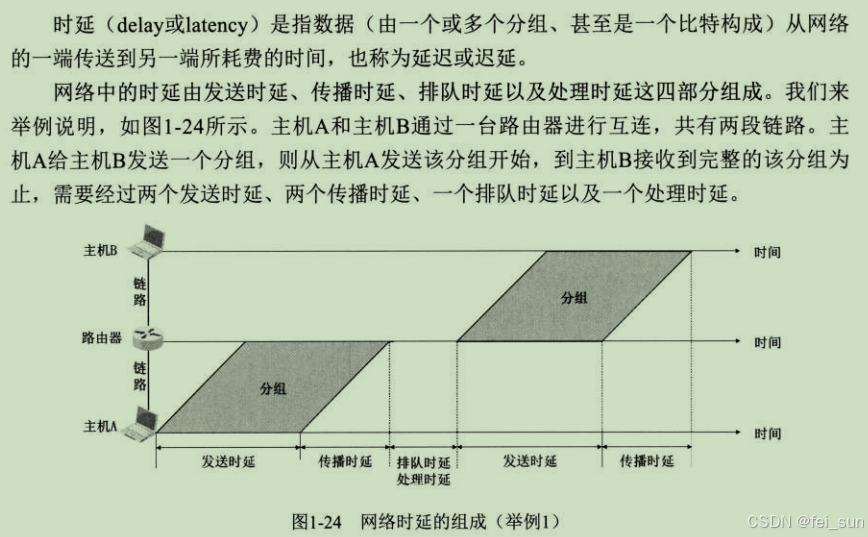 时延（delay或latency）是指数据（由一个或多个分组、甚至是一个比特构成）从网络的一端传送到另一端所耗费的时间，也称为延迟或迟延。

网络中的时延由发送时延、传播时延、排队时延以及处理时延这四部分组成。我们来举例说明，如图1-24所示。主机A和主机B通过一台路由器进行互连，共有两段链路。主机A给主机B发送一个分组，则从主机A发送该分组开始，到主机B接收到完整的该分组为止，需要经过两个发送时延、两个传播时延、一个排队时延以及一个处理时延。

主机B
链路
路由器
链路
主机A
分组
分组
时间
时间
时间
发送时延
传播时延
排队时延
处理时延
发送时延
传播时延

图1-24 网络时延的组成（举例1）

CSDN @fei_sun